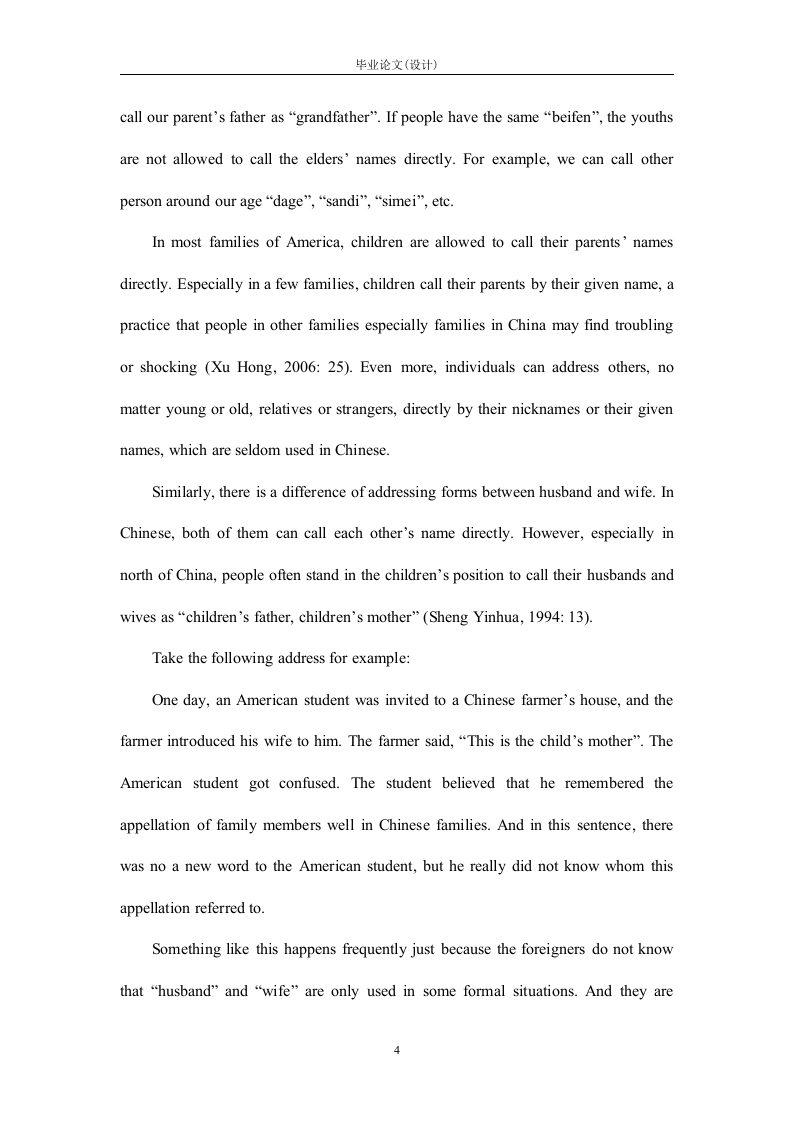 毕业论文(设计)

call our parent’s father as “grandfather”. If people have the same “beifen”, the youths are not allowed to call the elders’ names directly. For example, we can call other person around our age “dage”, “sandi”, “simei”, etc.

In most families of America, children are allowed to call their parents’ names directly. Especially in a few families, children call their parents by their given name, a practice that people in other families especially families in China may find troubling or shocking (Xu Hong, 2006: 25). Even more, individuals can address others, no matter young or old, relatives or strangers, directly by their nicknames or their given names, which are seldom used in Chinese.

Similarly, there is a difference of addressing forms between husband and wife. In Chinese, both of them can call each other’s name directly. However, especially in north of China, people often stand in the children’s position to call their husbands and wives as “children’s father, children’s mother” (Sheng Yinhua, 1994: 13).

Take the following address for example:

One day, an American student was invited to a Chinese farmer’s house, and the farmer introduced his wife to him. The farmer said, “This is the child’s mother”. The American student got confused. The student believed that he remembered the appellation of family members well in Chinese families. And in this sentence, there was no a new word to the American student, but he really did not know whom this appellation referred to.

Something like this happens frequently just because the foreigners do not know that “husband” and “wife” are only used in some formal situations. And they are

4